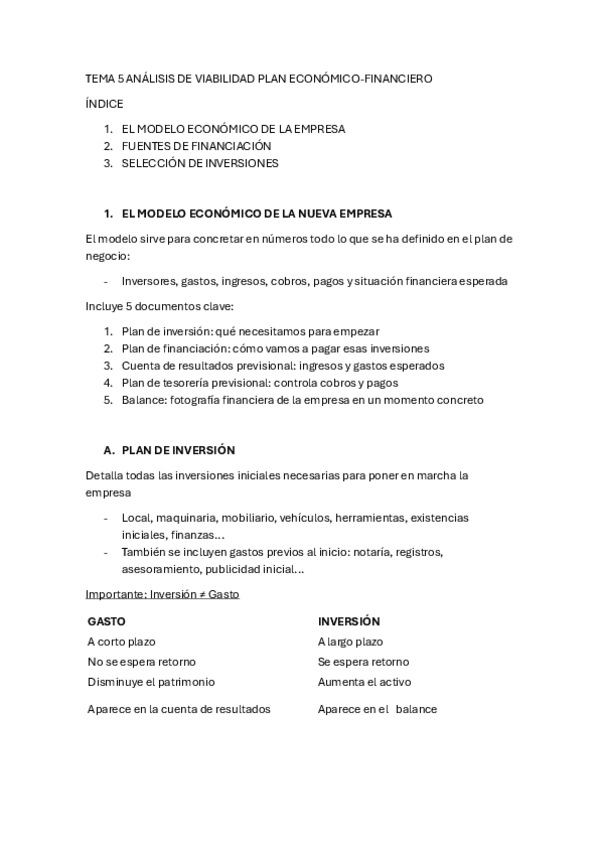 TEMA 5 ANÁLISIS DE VIABILIDAD PLAN ECONÓMICO-FINANCIERO

ÍNDICE

1. EL MODELO ECONÓMICO DE LA EMPRESA
2. FUENTES DE FINANCIACIÓN
3. SELECCIÓN DE INVERSIONES

1. EL MODELO ECONÓMICO DE LA NUEVA EMPRESA

El modelo sirve para concretar en números todo lo que se ha definido en el plan de negocio:

- Inversores, gastos, ingresos, cobros, pagos y situación financiera esperada

Incluye 5 documentos clave:

1. Plan de inversión: qué necesitamos para empezar
2. Plan de financiación: cómo vamos a pagar esas inversiones
3. Cuenta de resultados previsional: ingresos y gastos esperados
4. Plan de tesorería previsional: controla cobros y pagos
5. Balance: fotografía financiera de la empresa en un momento concreto

A. PLAN DE INVERSIÓN

Detalla todas las inversiones iniciales necesarias para poner en marcha la empresa

- Local, maquinaria, mobiliario, vehículos, herramientas, existencias iniciales, finanzas…
- También se incluyen gastos previos al inicio: notaría, registros, asesoramiento, publicidad inicial…

Importante: Inversión ≠ Gasto

| GASTO | INVERSIÓN |
|---|---|
| A corto plazo | A largo plazo |
| No se espera retorno | Se espera retorno |
| Disminuye el patrimonio | Aumenta el activo |
| Aparece en la cuenta de resultados | Aparece en el balance |